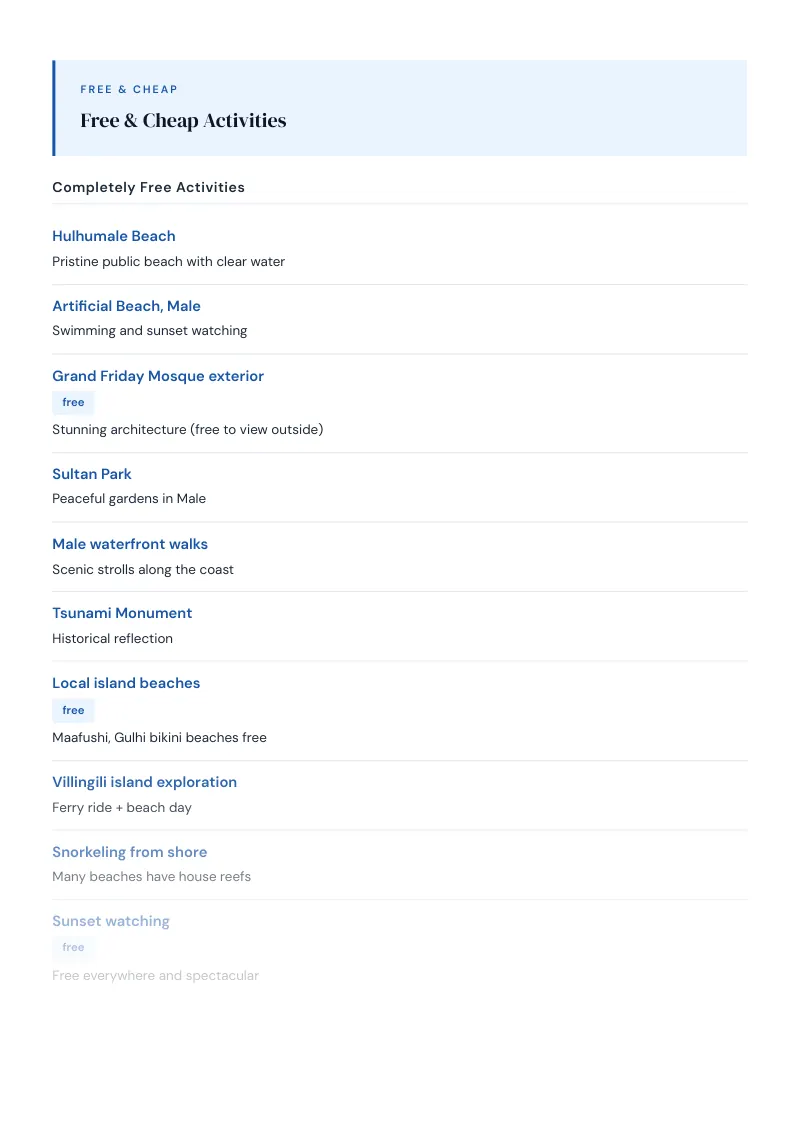 FREE & CHEAP

Free & Cheap Activities

Completely Free Activities

Hulhumale Beach
Pristine public beach with clear water

Artificial Beach, Male
Swimming and sunset watching

Grand Friday Mosque exterior
free
Stunning architecture (free to view outside)

Sultan Park
Peaceful gardens in Male

Male waterfront walks
Scenic strolls along the coast

Tsunami Monument
Historical reflection

Local island beaches
free
Maafushi, Gulhi bikini beaches free

Villingili island exploration
Ferry ride + beach day

Snorkeling from shore
Many beaches have house reefs

Sunset watching
free
Free everywhere and spectacular